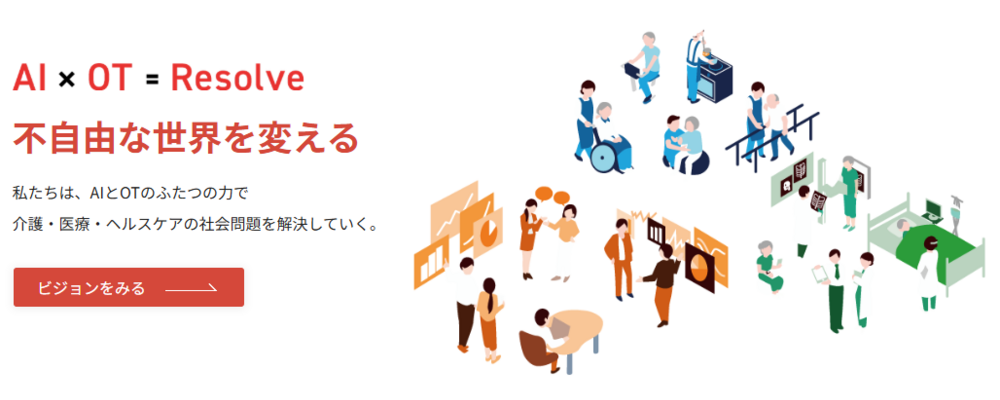 AI × OT = Resolve
不自由な世界を変える

私たちは、AIとOTのふたつの力で
介護・医療・ヘルスケアの社会問題を解決していく。

ビジョンをみる